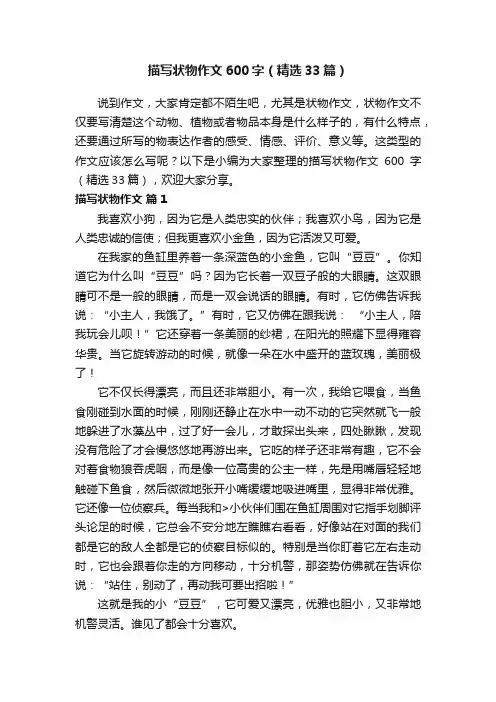 描写状物作文600字（精选33篇）

说到作文，大家肯定都不陌生吧，尤其是状物作文，状物作文不仅要写清楚这个动物、植物或者物品本身是什么样子的，有什么特点，还要通过所写的物表达作者的感受、情感、评价、意义等。这类型的作文应该怎么写呢？以下是小编为大家整理的描写状物作文 600 字（精选33篇），欢迎大家分享。

描写状物作文 篇1

我喜欢小狗，因为它是人类忠实的伙伴；我喜欢小鸟，因为它是人类忠诚的信使；但我更喜欢小金鱼，因为它活泼又可爱。

在我家的鱼缸里养着一条深蓝色的小金鱼，它叫“豆豆”。你知道它为什么叫“豆豆”吗？因为它长着一双豆子般的大眼睛。这双眼睛可不是一般的眼睛，而是一双会说话的眼睛。有时，它仿佛告诉我说：“小主人，我饿了。”有时，它又仿佛在跟我说：“小主人，陪我玩会儿呗！”它还穿着一条美丽的纱裙，在阳光的照耀下显得雍容华贵。当它旋转游动的时候，就像一朵在水中盛开的蓝玫瑰，美丽极了！

它不仅长得漂亮，而且还非常胆小。有一次，我给它喂食，当鱼食刚碰到水面的时候，刚刚还静止在水中一动不动的它突然就飞一般地躲进了水藻丛中，过了好一会儿，才敢探出头来，四处瞅瞅，发现没有危险了才会慢悠悠地再游出来。它吃的样子还非常有趣，它不会对着食物狼吞虎咽，而是像一位高贵的公主一样，先是用嘴唇轻轻地触碰下鱼食，然后微微地张开小嘴缓缓地吸进嘴里，显得非常优雅。它还像一位侦察兵。每当我和>小伙伴们围在鱼缸周围对它指手划脚评头论足的时候，它总会不安分地左瞧瞧右看看，好像站在对面的我们都是它的敌人全都是它的侦察目标似的。特别是当你盯着它左右走动时，它也会跟着你走的方向移动，十分机警，那姿势仿佛就在告诉你说：“站住，别动了，再动我可要出招啦！”

这就是我的小“豆豆”，它可爱又漂亮，优雅也胆小，又非常地机警灵活。谁见了都会十分喜欢。